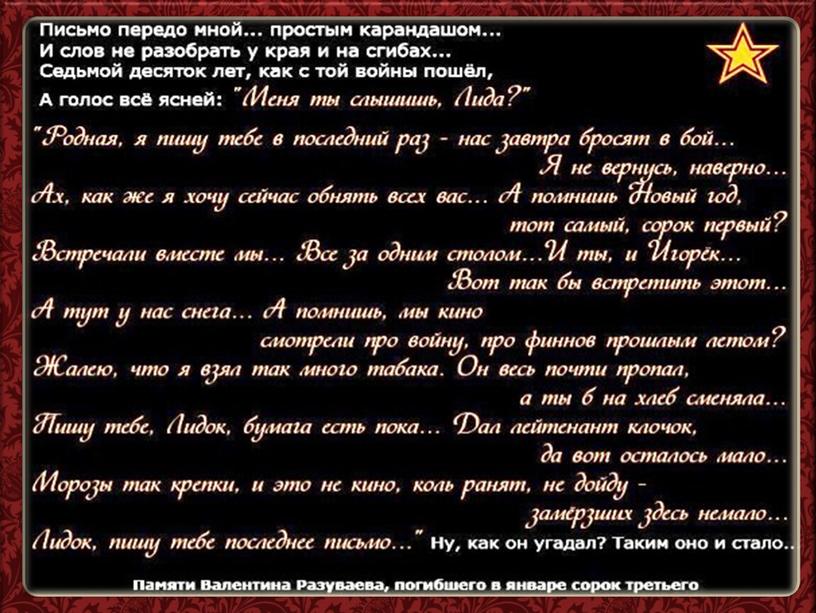 Письмо передо мной... простым карандашом...
И слов не разобрать у края и на сгибах...
Седьмой десяток лет, как с той войны пошёл,
А голос всё ясней: "Меня ты слышишь, Лида?"

"Родная, я пишу тебе в последний раз - нас завтра бросят в бой...
Я не вернусь, наверно...
Ах, как же я хочу сейчас обнять всех вас... А помнишь Новый год,
тот самый, сорок первый?
Встречали вместе мы... Все за одним столом...И ты, и Игорёк...
Вот так бы встретить этот...
А тут у нас снега... А помнишь, мы кино
смотрели про войну, про финнов прошлым летом?
Жалею, что я взял так много табака. Он весь почти пропал,
а ты б на хлеб сменяла...
Пишу тебе, Лидок, бумага есть пока... Дал лейтенант клочок,
да вот осталось мало...
Морозы так крепки, и это не кино, коль ранят, не дойду -
замёрзших здесь немало...
Лидок, пишу тебе последнее письмо..." Ну, как он угадал? Таким оно и стало..

Памяти Валентина Разуваева, погибшего в январе сорок третьего